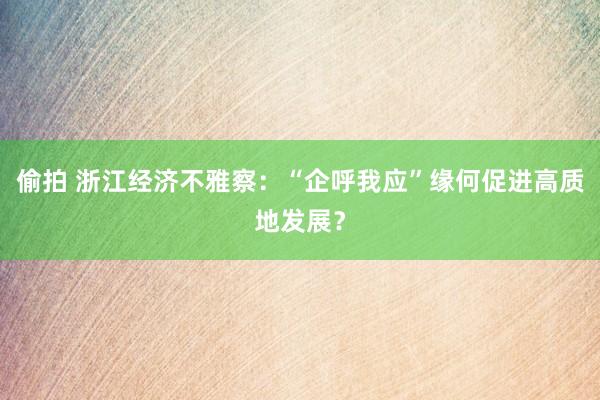 偷拍 浙江经济不雅察：“企呼我应”缘何促进高质地发展？